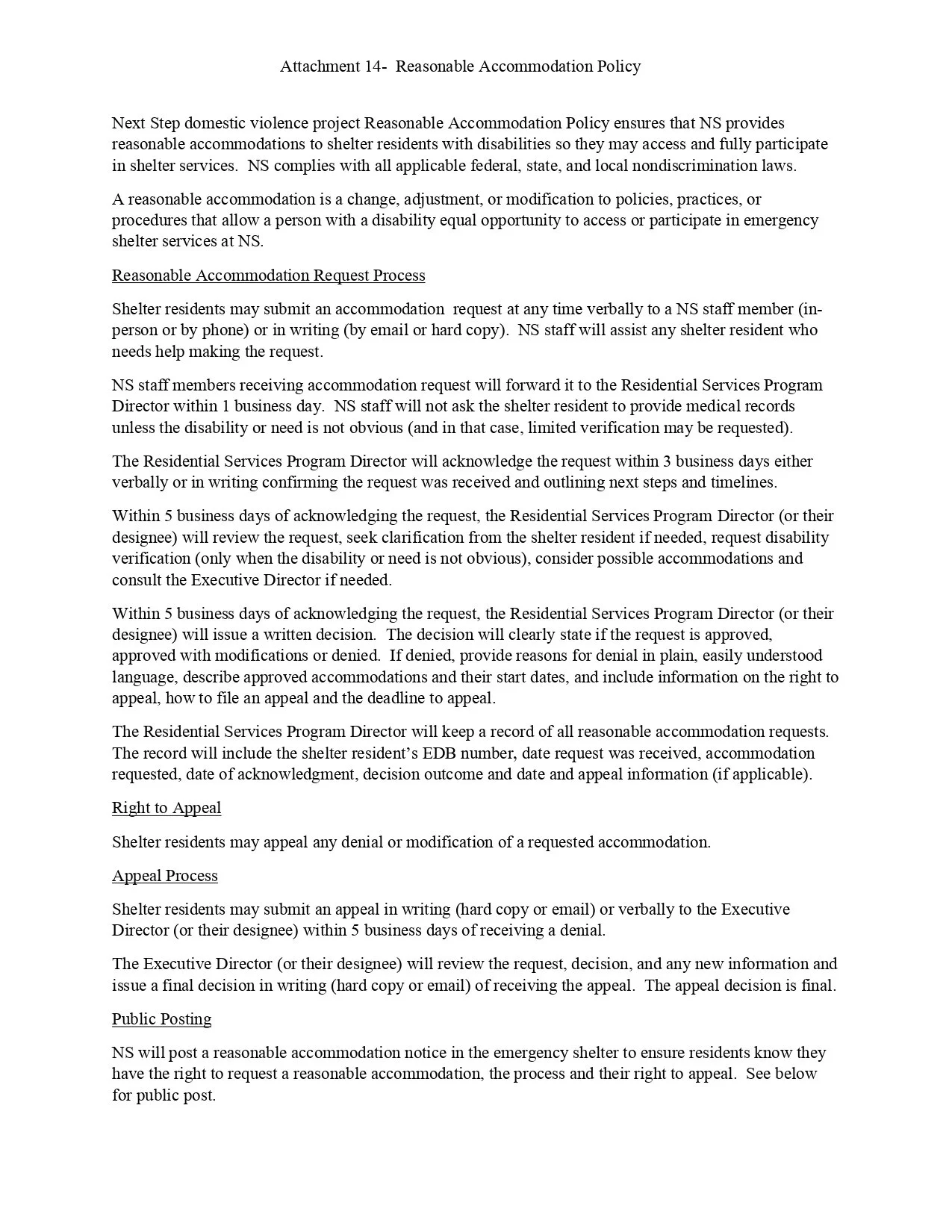 Attachment 14- Reasonable Accommodation Policy

Next Step domestic violence project Reasonable Accommodation Policy ensures that NS provides reasonable accommodations to shelter residents with disabilities so they may access and fully participate in shelter services. NS complies with all applicable federal, state, and local nondiscrimination laws.

A reasonable accommodation is a change, adjustment, or modification to policies, practices, or procedures that allow a person with a disability equal opportunity to access or participate in emergency shelter services at NS.

Reasonable Accommodation Request Process

Shelter residents may submit an accommodation request at any time verbally to a NS staff member (in-person or by phone) or in writing (by email or hard copy). NS staff will assist any shelter resident who needs help making the request.

NS staff members receiving accommodation request will forward it to the Residential Services Program Director within 1 business day. NS staff will not ask the shelter resident to provide medical records unless the disability or need is not obvious (and in that case, limited verification may be requested).

The Residential Services Program Director will acknowledge the request within 3 business days either verbally or in writing confirming the request was received and outlining next steps and timelines.

Within 5 business days of acknowledging the request, the Residential Services Program Director (or their designee) will review the request, seek clarification from the shelter resident if needed, request disability verification (only when the disability or need is not obvious), consider possible accommodations and consult the Executive Director if needed.

Within 5 business days of acknowledging the request, the Residential Services Program Director (or their designee) will issue a written decision. The decision will clearly state if the request is approved, approved with modifications or denied. If denied, provide reasons for denial in plain, easily understood language, describe approved accommodations and their start dates, and include information on the right to appeal, how to file an appeal and the deadline to appeal.

The Residential Services Program Director will keep a record of all reasonable accommodation requests. The record will include the shelter resident's EDB number, date request was received, accommodation requested, date of acknowledgment, decision outcome and date and appeal information (if applicable).

Right to Appeal

Shelter residents may appeal any denial or modification of a requested accommodation.

Appeal Process

Shelter residents may submit an appeal in writing (hard copy or email) or verbally to the Executive Director (or their designee) within 5 business days of receiving a denial.

The Executive Director (or their designee) will review the request, decision, and any new information and issue a final decision in writing (hard copy or email) of receiving the appeal. The appeal decision is final.

Public Posting

NS will post a reasonable accommodation notice in the emergency shelter to ensure residents know they have the right to request a reasonable accommodation, the process and their right to appeal. See below for public post.